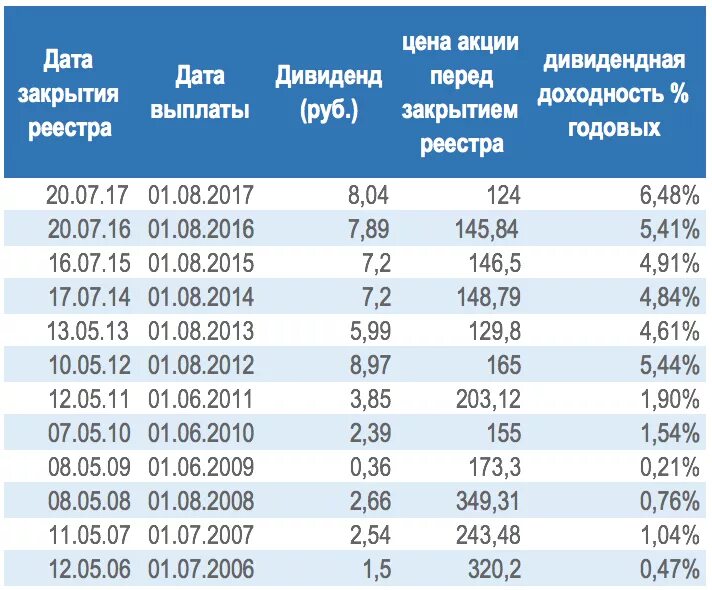 | Дата закрытия реестра | Дата выплаты | Дивиденд (руб.) | цена акции перед закрытием реестра | дивидендная доходность % годовых |
|---|---|---|---|---|
| 20.07.17 | 01.08.2017 | 8,04 | 124 | 6,48% |
| 20.07.16 | 01.08.2016 | 7,89 | 145,84 | 5,41% |
| 16.07.15 | 01.08.2015 | 7,2 | 146,5 | 4,91% |
| 17.07.14 | 01.08.2014 | 7,2 | 148,79 | 4,84% |
| 13.05.13 | 01.08.2013 | 5,99 | 129,8 | 4,61% |
| 10.05.12 | 01.08.2012 | 8,97 | 165 | 5,44% |
| 12.05.11 | 01.06.2011 | 3,85 | 203,12 | 1,90% |
| 07.05.10 | 01.06.2010 | 2,39 | 155 | 1,54% |
| 08.05.09 | 01.06.2009 | 0,36 | 173,3 | 0,21% |
| 08.05.08 | 01.08.2008 | 2,66 | 349,31 | 0,76% |
| 11.05.07 | 01.07.2007 | 2,54 | 243,48 | 1,04% |
| 12.05.06 | 01.07.2006 | 1,5 | 320,2 | 0,47% |